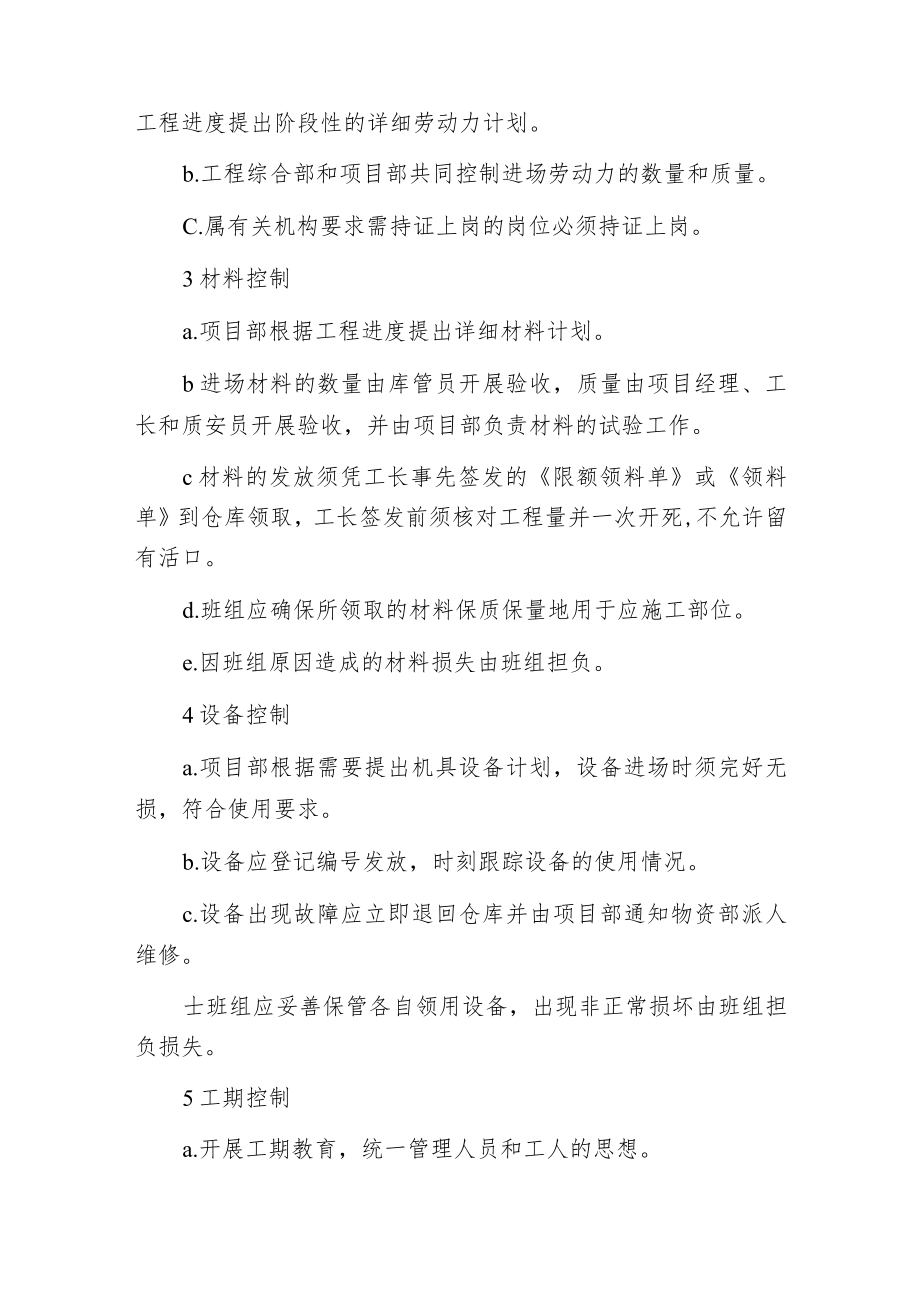 工程进度提出阶段性的详细劳动力计划。

b.工程综合部和项目部共同控制进场劳动力的数量和质量。

C.属有关机构要求需持证上岗的岗位必须持证上岗。

3 材料控制

a.项目部根据工程进度提出详细材料计划。

b 进场材料的数量由库管员开展验收，质量由项目经理、工长和质安员开展验收，并由项目部负责材料的试验工作。

c 材料的发放须凭工长事先签发的《限额领料单》或《领料单》到仓库领取，工长签发前须核对工程量并一次开死，不允许留有活口。

d.班组应确保所领取的材料保质保量地用于应施工部位。

e.因班组原因造成的材料损失由班组担负。

4 设备控制

a.项目部根据需要提出机具设备计划，设备进场时须完好无损，符合使用要求。

b.设备应登记编号发放，时刻跟踪设备的使用情况。

c.设备出现故障应立即退回仓库并由项目部通知物资部派人维修。

士班组应妥善保管各自领用设备，出现非正常损坏由班组担负损失。

5 工期控制

a.开展工期教育，统一管理人员和工人的思想。